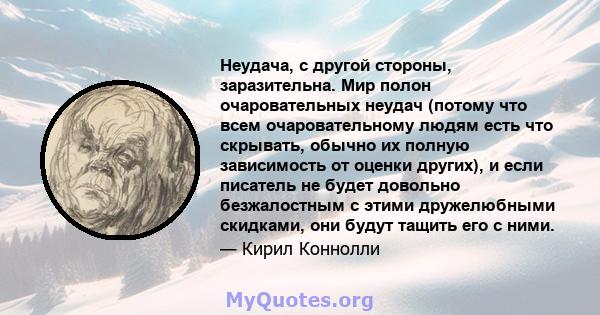 Неудача, с другой стороны, заразительна. Мир полон очаровательных неудач (потому что всем очаровательному людям есть что скрывать, обычно их полную зависимость от оценки других), и если писатель не будет довольно безжалостным с этими дружелюбными скидками, они будут тащить его с ними.
— Кирил Коннолли

MyQuotes.org